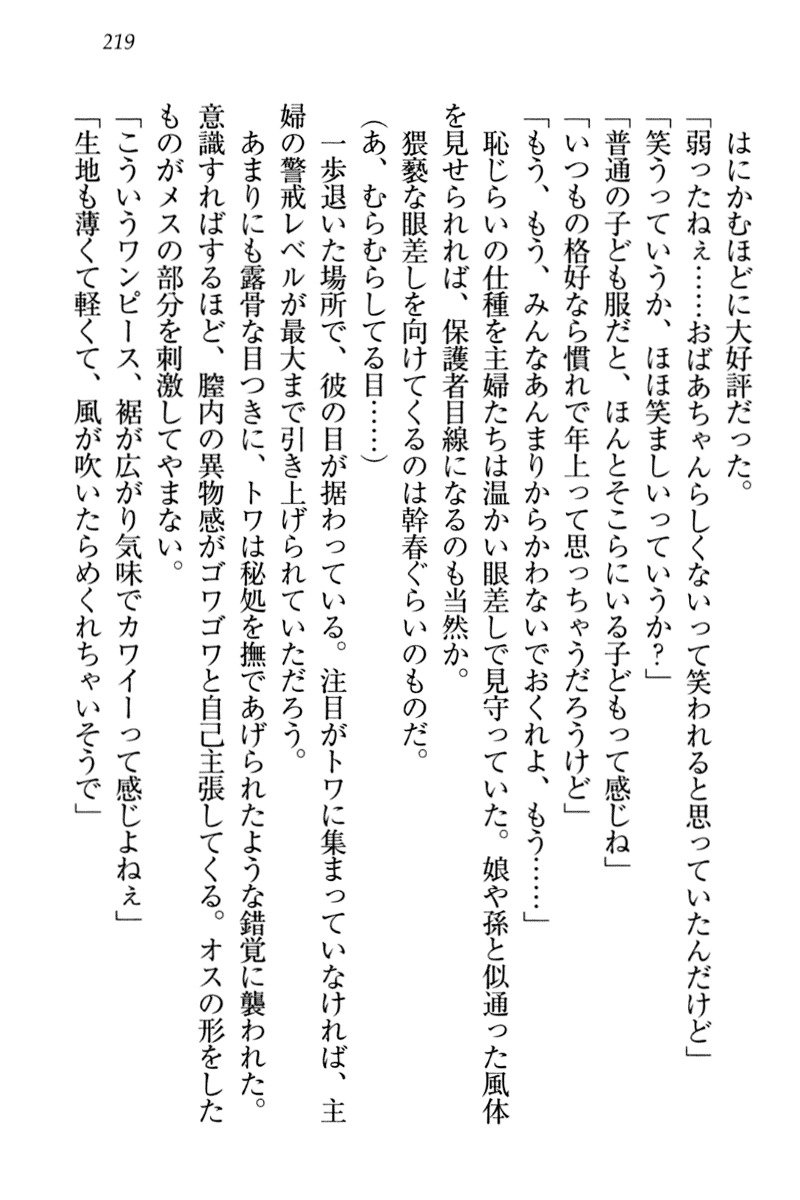 219

はにかむほどに大好評だった。

「弱ったねぇ……おばあちゃんらしくないって笑われると思っていたんだけど」

「笑うっていうか、ほほ笑ましいっていうか？」

「普通の子ども服だと、ほんとそこらにいる子どもって感じね」

「いつもの格好なら慣れで年上って思っちゃうだろうけど」

「もう、もう、みんなあんまりからかわないでおくれよ、もう……」

恥じらいの仕種を主婦たちは温かい眼差しで見守っていた。娘や孫と似通った風体を見せられれば、保護者目線になるのも当然か。

猥褻な眼差しを向けてくるのは幹春ぐらいのものだ。

（あ、むらむらしてる目……）

一歩退いた場所で、彼の目が据わっている。注目がトワに集まっていなければ、主婦の警戒レベルが最大まで引き上げられていただろう。

あまりにも露骨な目つきに、トワは秘処を撫であげられたような錯覚に襲われた。意識すればするほど、膣内の異物感がゴワゴワと自己主張してくる。オスの形をしたものがメスの部分を刺激してやまない。

「こういうワンピース、裾が広がり気味でカワイーって感じよねぇ」

「生地も薄くて軽くて、風が吹いたらめくれちゃいそうで」